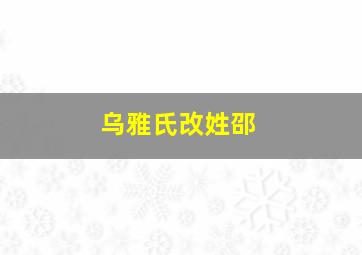 乌雅氏改姓邵